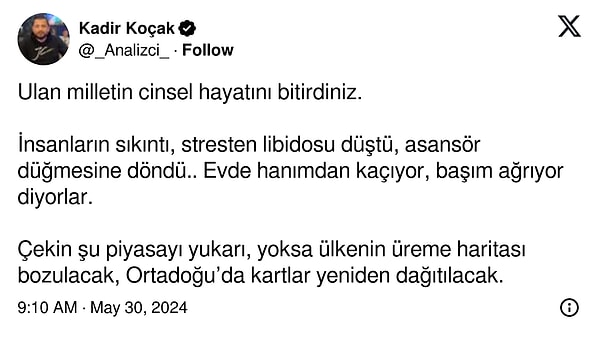 Kadir Koçak
@_Analizci_ · Follow

Ulan milletin cinsel hayatını bitirdiniz.

İnsanların sıkıntı, stresten libidosu düştü, asansör düğmesine döndü.. Evde hanımdan kaçıyor, başım ağrıyor diyorlar.

Çekin şu piyasayı yukarı, yoksa ülkenin üreme haritası bozulacak, Ortadoğu'da kartlar yeniden dağıtılacak.

9:10 AM · May 30, 2024